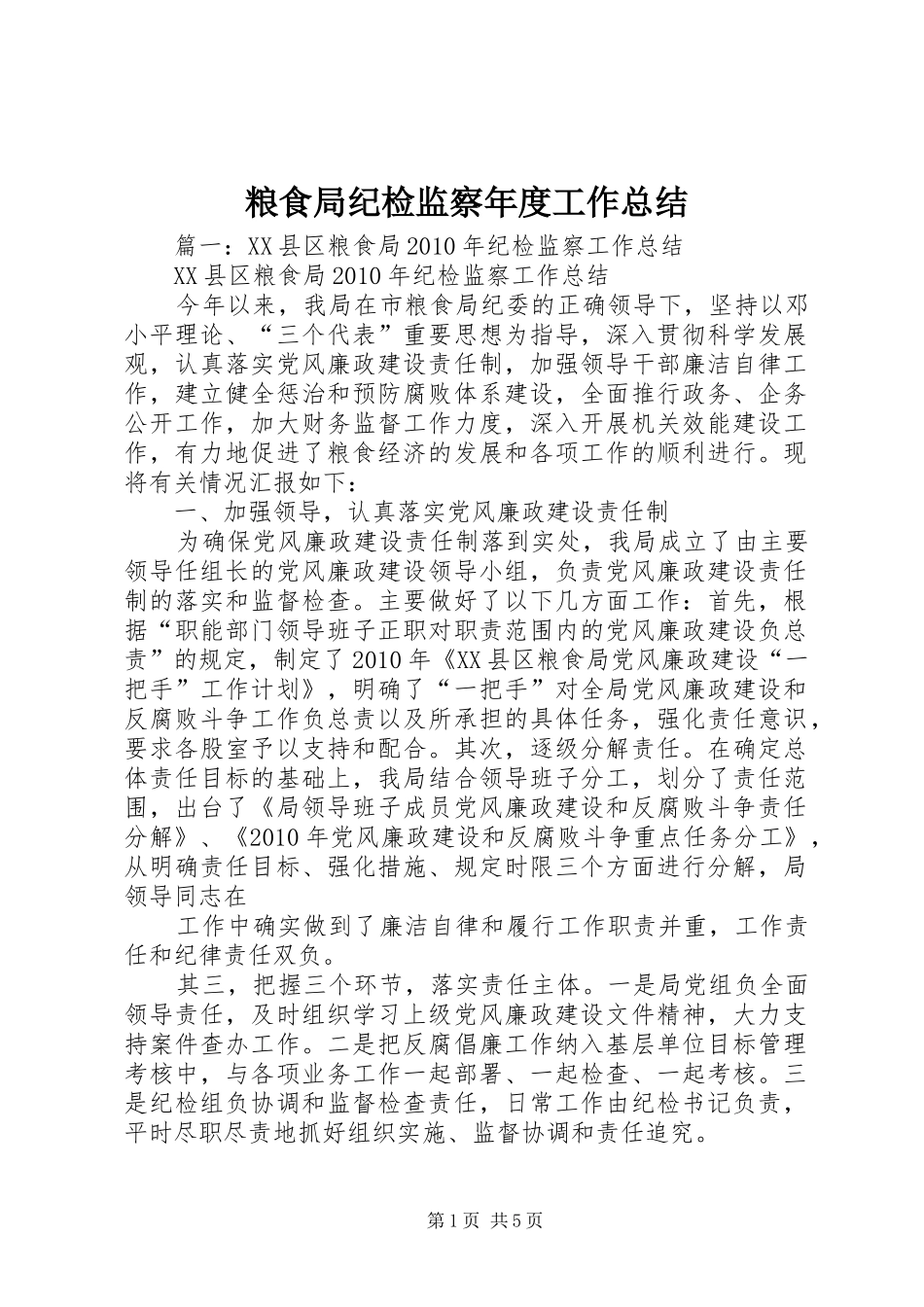 粮食局纪检监察年度工作总结

篇一：XX县区粮食局2010年纪检监察工作总结

XX县区粮食局2010年纪检监察工作总结

今年以来，我局在市粮食局纪委的正确领导下，坚持以邓小平理论、“三个代表”重要思想为指导，深入贯彻科学发展观，认真落实党风廉政建设责任制，加强领导干部廉洁自律工作，建立健全惩治和预防腐败体系建设，全面推行政务、企务公开工作，加大财务监督工作力度，深入开展机关效能建设工作，有力地促进了粮食经济的发展和各项工作的顺利进行。现将有关情况汇报如下：

一、加强领导，认真落实党风廉政建设责任制

为确保党风廉政建设责任制落到实处，我局成立了由主要领导任组长的党风廉政建设领导小组，负责党风廉政建设责任制的落实和监督检查。主要做好了以下几方面工作：首先，根据“职能部门领导班子正职对职责范围内的党风廉政建设负总责”的规定，制定了2010年《XX县区粮食局党风廉政建设“一把手”工作计划》，明确了“一把手”对全局党风廉政建设和反腐败斗争工作负总责以及所承担的具体任务，强化责任意识，要求各股室予以支持和配合。其次，逐级分解责任。在确定总体责任目标的基础上，我局结合领导班子分工，划分了责任范围，出台了《局领导班子成员党风廉政建设和反腐败斗争责任分解》、《2010年党风廉政建设和反腐败斗争重点任务分工》，从明确责任目标、强化措施、规定时限三个方面进行分解，局领导同志在

工作中确实做到了廉洁自律和履行工作职责并重，工作责任和纪律责任双负。

其三，把握三个环节，落实责任主体。一是局党组负全面领导责任，及时组织学习上级党风廉政建设文件精神，大力支持案件查办工作。二是把反腐倡廉工作纳入基层单位目标管理考核中，与各项业务工作一起部署、一起检查、一起考核。三是纪检组负协调和监督检查责任，日常工作由纪检书记负责，平时尽职尽责地抓好组织实施、监督协调和责任追究。

第1页 共5页